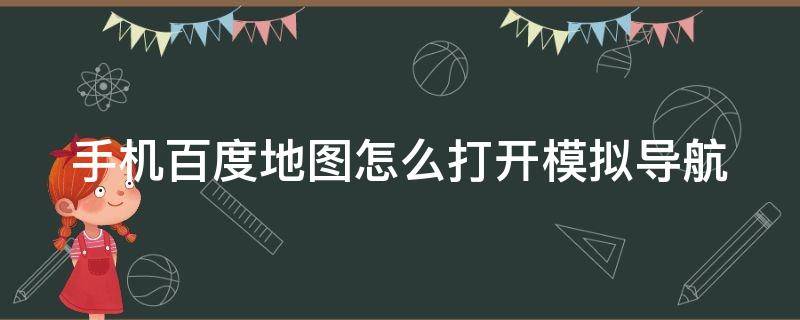 手机百度地图怎么打开模拟导航